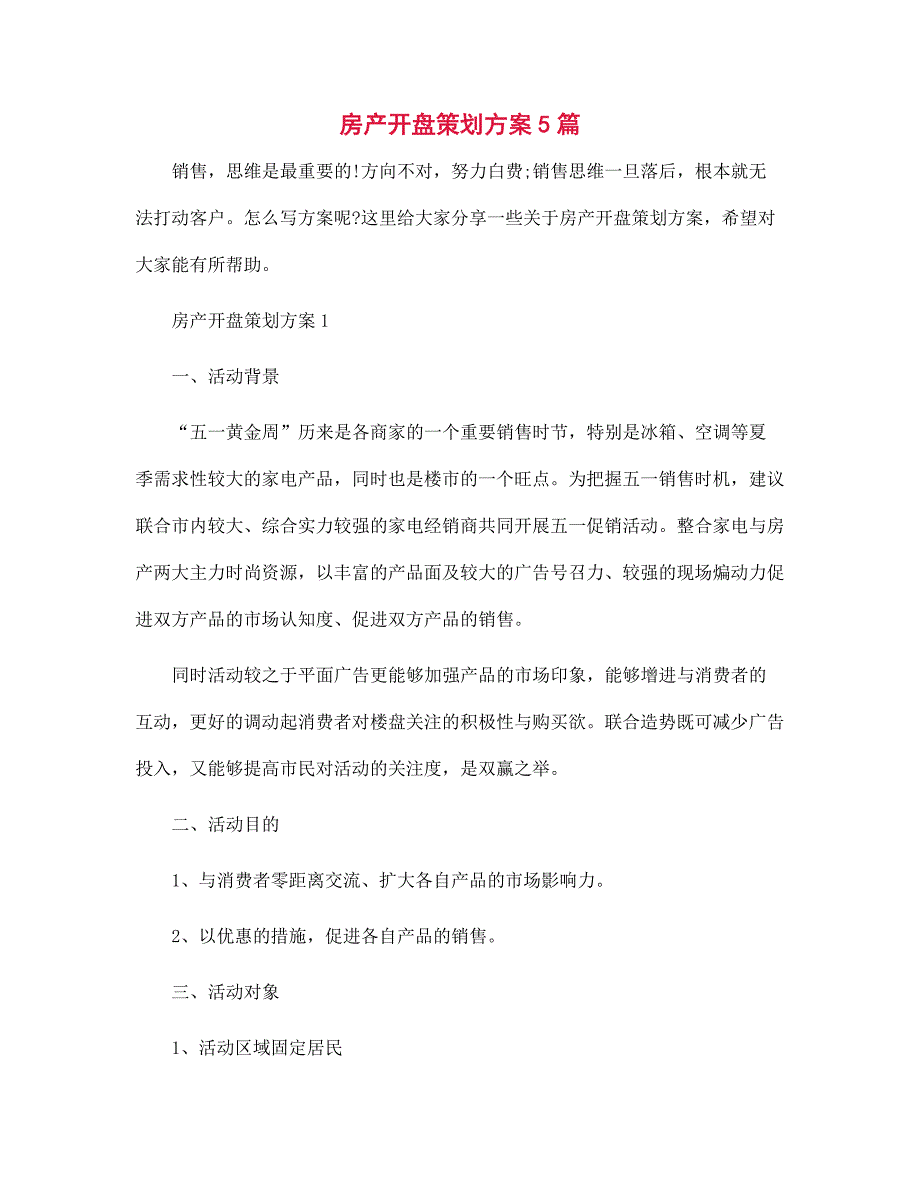 房产开盘策划方案5篇

销售，思维是最重要的!方向不对，努力白费;销售思维一旦落后，根本就无法打动客户。怎么写方案呢?这里给大家分享一些关于房产开盘策划方案，希望对大家能有所帮助。

房产开盘策划方案1

一、活动背景

“五一黄金周”历来是各商家的一个重要销售时节，特别是冰箱、空调等夏季需求性较大的家电产品，同时也是楼市的一个旺点。为把握五一销售时机，建议联合市内较大、综合实力较强的家电经销商共同开展五一促销活动。整合家电与房产两大主力时尚资源，以丰富的产品面及较大的广告号召力、较强的现场煽动力促进双方产品的市场认知度、促进双方产品的销售。

同时活动较之于平面广告更能够加强产品的市场印象，能够增进与消费者的互动，更好的调动起消费者对楼盘关注的积极性与购买欲。联合造势既可减少广告投入，又能够提高市民对活动的关注度，是双赢之举。

二、活动目的

1、与消费者零距离交流、扩大各自产品的市场影响力。

2、以优惠的措施，促进各自产品的销售。

三、活动对象

1、活动区域固定居民